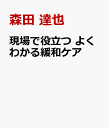 森田 達也

現場で役立つ よくわかる緩和ケア